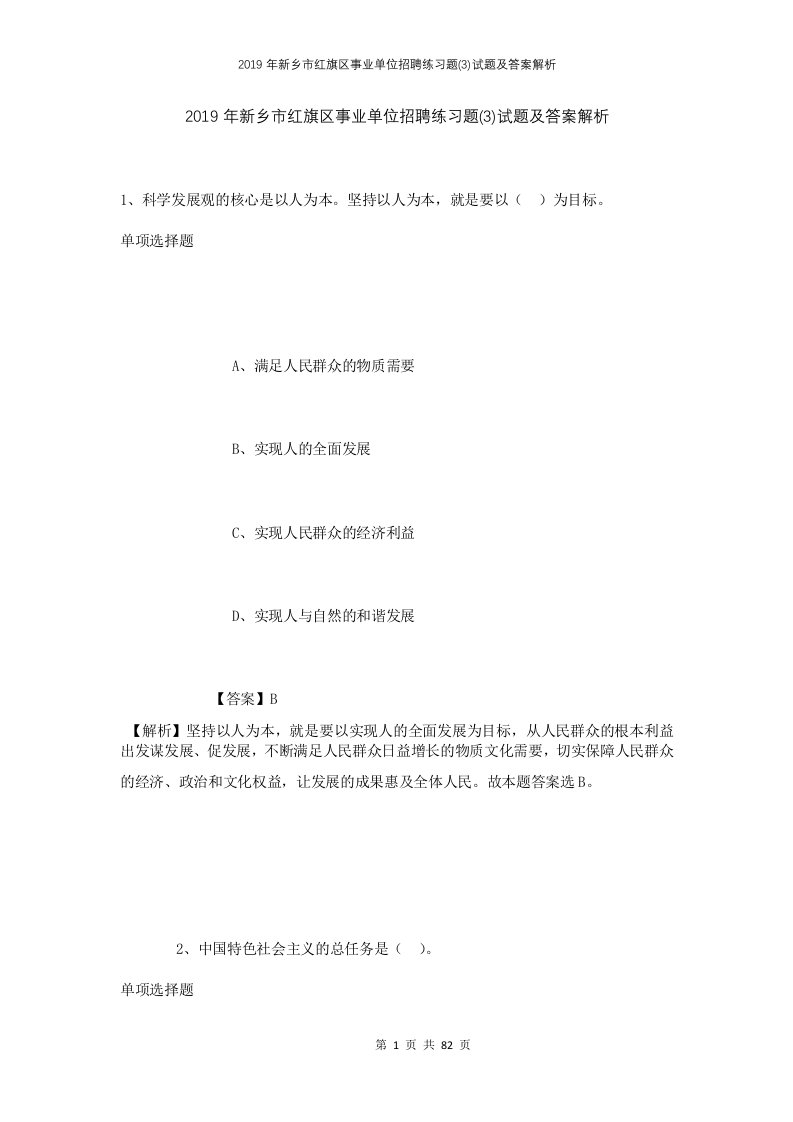 2019 年新乡市红旗区事业单位招聘练习题(3)试题及答案解析

2019 年新乡市红旗区事业单位招聘练习题(3)试题及答案解析

1、科学发展观的核心是以人为本。坚持以人为本，就是要以（ ）为目标。

单项选择题

A、满足人民群众的物质需要

B、实现人的全面发展

C、实现人民群众的经济利益

D、实现人与自然的和谐发展

【答案】B

【解析】坚持以人为本，就是要以实现人的全面发展为目标，从人民群众的根本利益出发谋发展、促发展，不断满足人民群众日益增长的物质文化需要，切实保障人民群众的经济、政治和文化权益，让发展的成果惠及全体人民。故本题答案选B。

2、中国特色社会主义的总任务是（ ）。

单项选择题

第 1 页 共 82 页